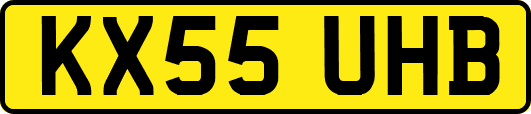 KX55 UHB